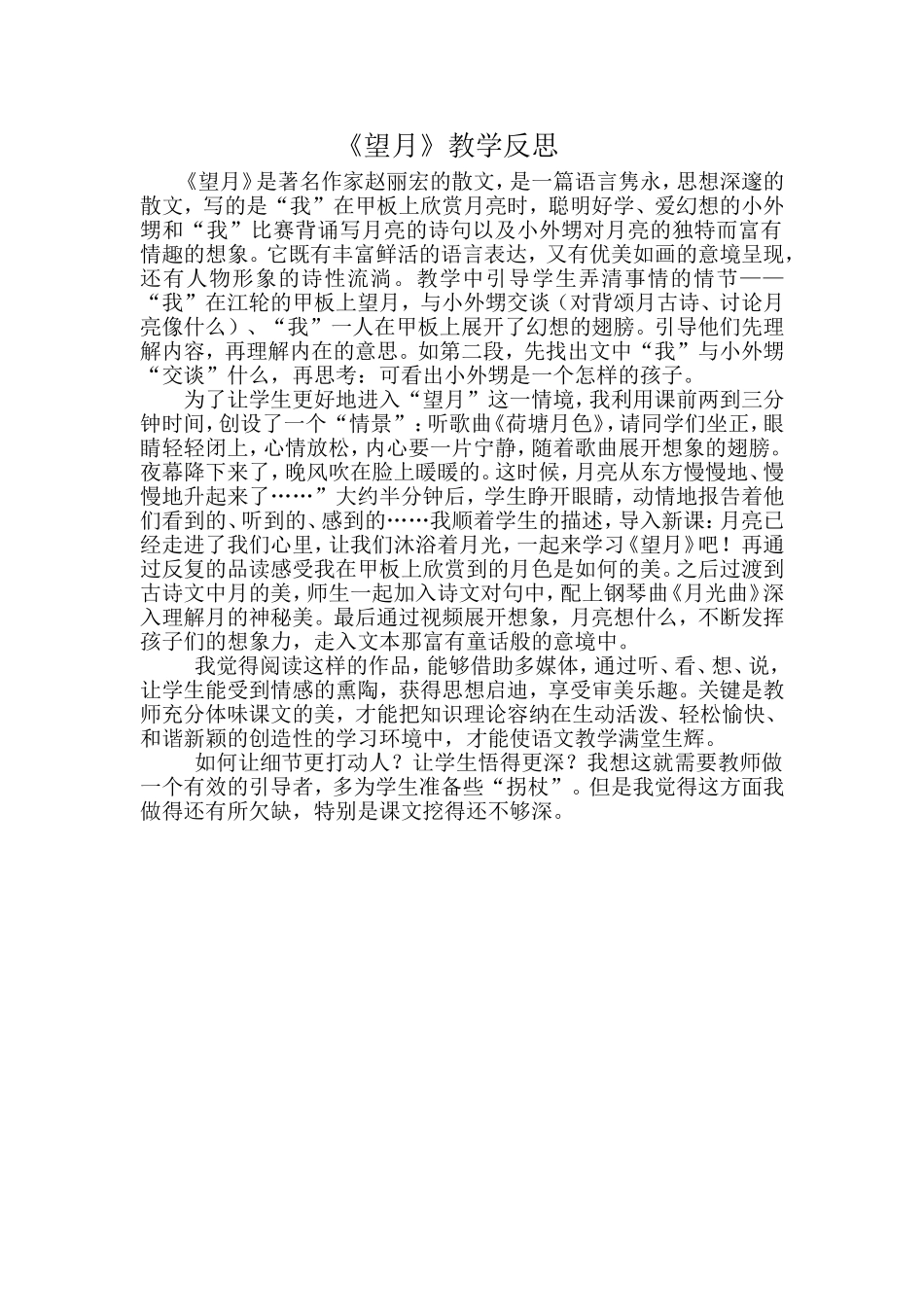 《望月》教学反思

《望月》是著名作家赵丽宏的散文，是一篇语言隽永，思想深邃的散文，写的是“我”在甲板上欣赏月亮时，聪明好学、爱幻想的小外甥和“我”比赛背诵写月亮的诗句以及小外甥对月亮的独特而富有情趣的想象。它既有丰富鲜活的语言表达，又有优美如画的意境呈现，还有人物形象的诗性流淌。教学中引导学生弄清事情的情节——“我”在江轮的甲板上望月，与小外甥交谈（对背颂月古诗、讨论月亮像什么）、“我”一人在甲板上展开了幻想的翅膀。引导他们先理解内容，再理解内在的意思。如第二段，先找出文中“我”与小外甥“交谈”什么，再思考：可看出小外甥是一个怎样的孩子。

为了让学生更好地进入“望月”这一情境，我利用课前两到三分钟时间，创设了一个“情景”：听歌曲《荷塘月色》，请同学们坐正，眼睛轻轻闭上，心情放松，内心要一片宁静，随着歌曲展开想象的翅膀。夜幕降下来了，晚风吹在脸上暖暖的。这时候，月亮从东方慢慢地、慢慢地升起来了……”大约半分钟后，学生睁开眼睛，动情地报告着他们看到的、听到的、感到的……我顺着学生的描述，导入新课：月亮已经走进了我们心里，让我们沐浴着月光，一起来学习《望月》吧！再通过反复的品读感受我在甲板上欣赏到的月色是如何的美。之后过渡到古诗文中月的美，师生一起加入诗文对句中，配上钢琴曲《月光曲》深入理解月的神秘美。最后通过视频展开想象，月亮想什么，不断发挥孩子们的想象力，走入文本那富有童话般的意境中。

我觉得阅读这样的作品，能够借助多媒体，通过听、看、想、说，让学生能受到情感的熏陶，获得思想启迪，享受审美乐趣。关键是教师充分体味课文的美，才能把知识理论容纳在生动活泼、轻松愉快、和谐新颖的创造性的学习环境中，才能使语文教学满堂生辉。

如何让细节更打动人？让学生悟得更深？我想这就需要教师做一个有效的引导者，多为学生准备些“拐杖”。但是我觉得这方面我做得还有所欠缺，特别是课文挖得还不够深。